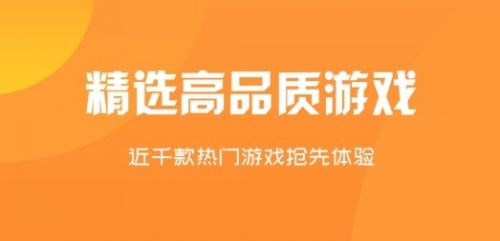 精选高品质游戏

近千款热门游戏抢先体验